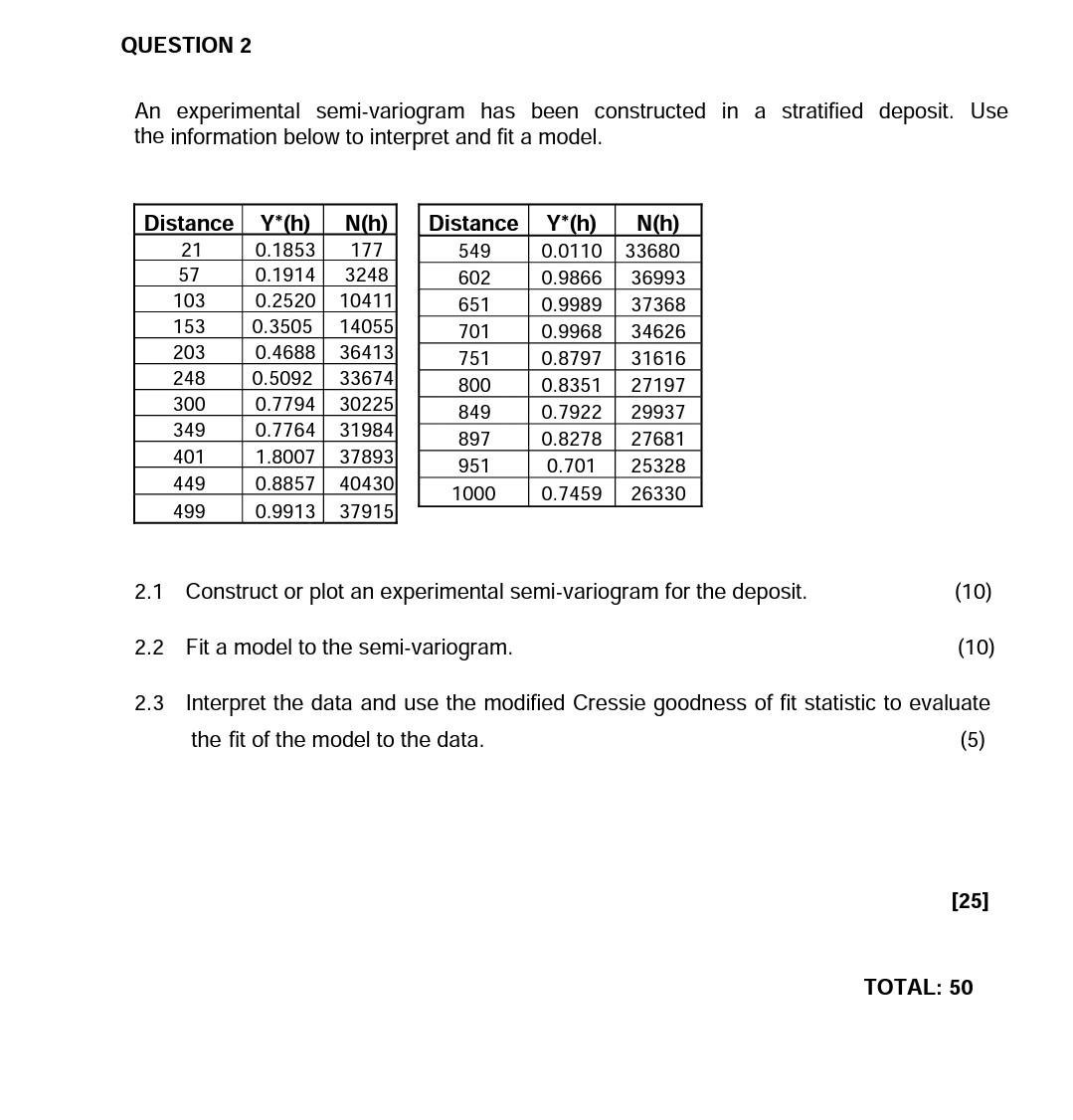 QUESTION 2

An experimental semi-variogram has been constructed in a stratified deposit. Use the information below to interpret and fit a model.

| Distance | Y*(h) | N(h) |
|---|---|---|
| 21 | 0.1853 | 177 |
| 57 | 0.1914 | 3248 |
| 103 | 0.2520 | 10411 |
| 153 | 0.3505 | 14055 |
| 203 | 0.4688 | 36413 |
| 248 | 0.5092 | 33674 |
| 300 | 0.7794 | 30225 |
| 349 | 0.7764 | 31984 |
| 401 | 1.8007 | 37893 |
| 449 | 0.8857 | 40430 |
| 499 | 0.9913 | 37915 |

| Distance | Y*(h) | N(h) |
|---|---|---|
| 549 | 0.0110 | 33680 |
| 602 | 0.9866 | 36993 |
| 651 | 0.9989 | 37368 |
| 701 | 0.9968 | 34626 |
| 751 | 0.8797 | 31616 |
| 800 | 0.8351 | 27197 |
| 849 | 0.7922 | 29937 |
| 897 | 0.8278 | 27681 |
| 951 | 0.701 | 25328 |
| 1000 | 0.7459 | 26330 |

2.1 Construct or plot an experimental semi-variogram for the deposit. (10)

2.2 Fit a model to the semi-variogram. (10)

2.3 Interpret the data and use the modified Cressie goodness of fit statistic to evaluate the fit of the model to the data. (5)

[25]

TOTAL: 50